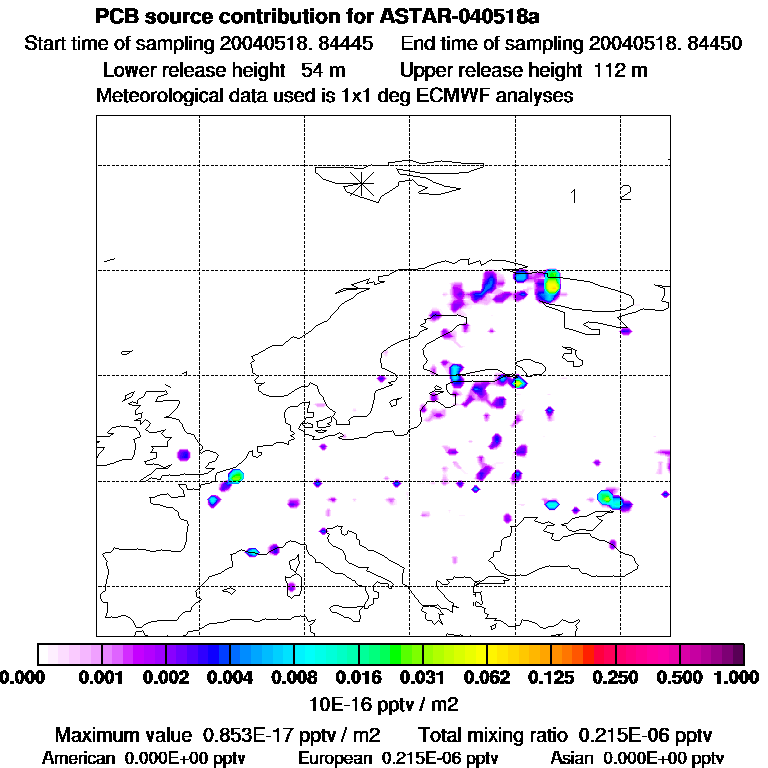 PCB source contribution for ASTAR-040518a

Start time of sampling 20040518. 84445 End time of sampling 20040518. 84450

Lower release height 54 m Upper release height 112 m

Meteorological data used is 1x1 deg ECMWF analyses

1 2

0.000 0.001 0.002 0.004 0.008 0.016 0.031 0.062 0.125 0.250 0.500 1.000

10E-16 pptv / m2

Maximum value 0.853E-17 pptv / m2 Total mixing ratio 0.215E-06 pptv

American 0.000E+00 pptv European 0.215E-06 pptv Asian 0.000E+00 pptv